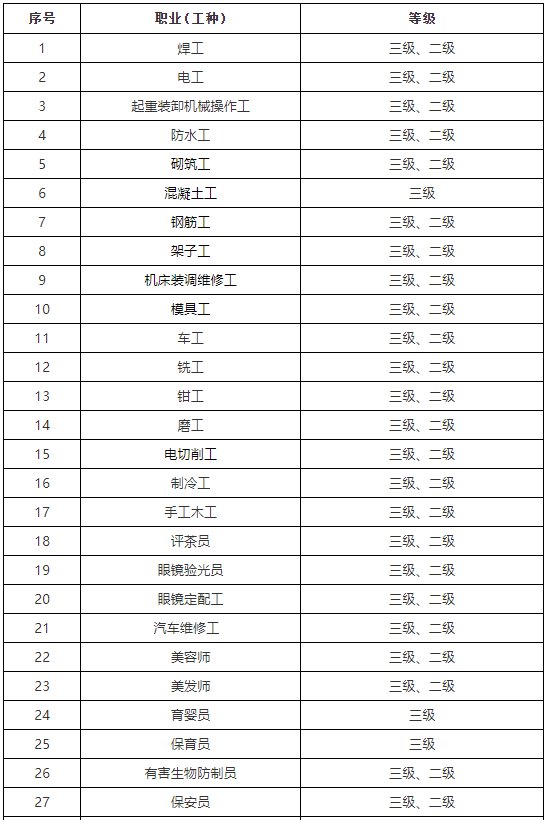 | 序号 | 职业（工种） | 等级 |
|---|---|---|
| 1 | 焊工 | 三级、二级 |
| 2 | 电工 | 三级、二级 |
| 3 | 起重装卸机械操作工 | 三级、二级 |
| 4 | 防水工 | 三级、二级 |
| 5 | 砌筑工 | 三级、二级 |
| 6 | 混凝土工 | 三级 |
| 7 | 钢筋工 | 三级、二级 |
| 8 | 架子工 | 三级、二级 |
| 9 | 机床装调维修工 | 三级、二级 |
| 10 | 模具工 | 三级、二级 |
| 11 | 车工 | 三级、二级 |
| 12 | 铣工 | 三级、二级 |
| 13 | 钳工 | 三级、二级 |
| 14 | 磨工 | 三级、二级 |
| 15 | 电切削工 | 三级、二级 |
| 16 | 制冷工 | 三级、二级 |
| 17 | 手工木工 | 三级、二级 |
| 18 | 评茶员 | 三级、二级 |
| 19 | 眼镜验光员 | 三级、二级 |
| 20 | 眼镜定配工 | 三级、二级 |
| 21 | 汽车维修工 | 三级、二级 |
| 22 | 美容师 | 三级、二级 |
| 23 | 美发师 | 三级、二级 |
| 24 | 育婴员 | 三级 |
| 25 | 保育员 | 三级 |
| 26 | 有害生物防制员 | 三级、二级 |
| 27 | 保安员 | 三级、二级 |